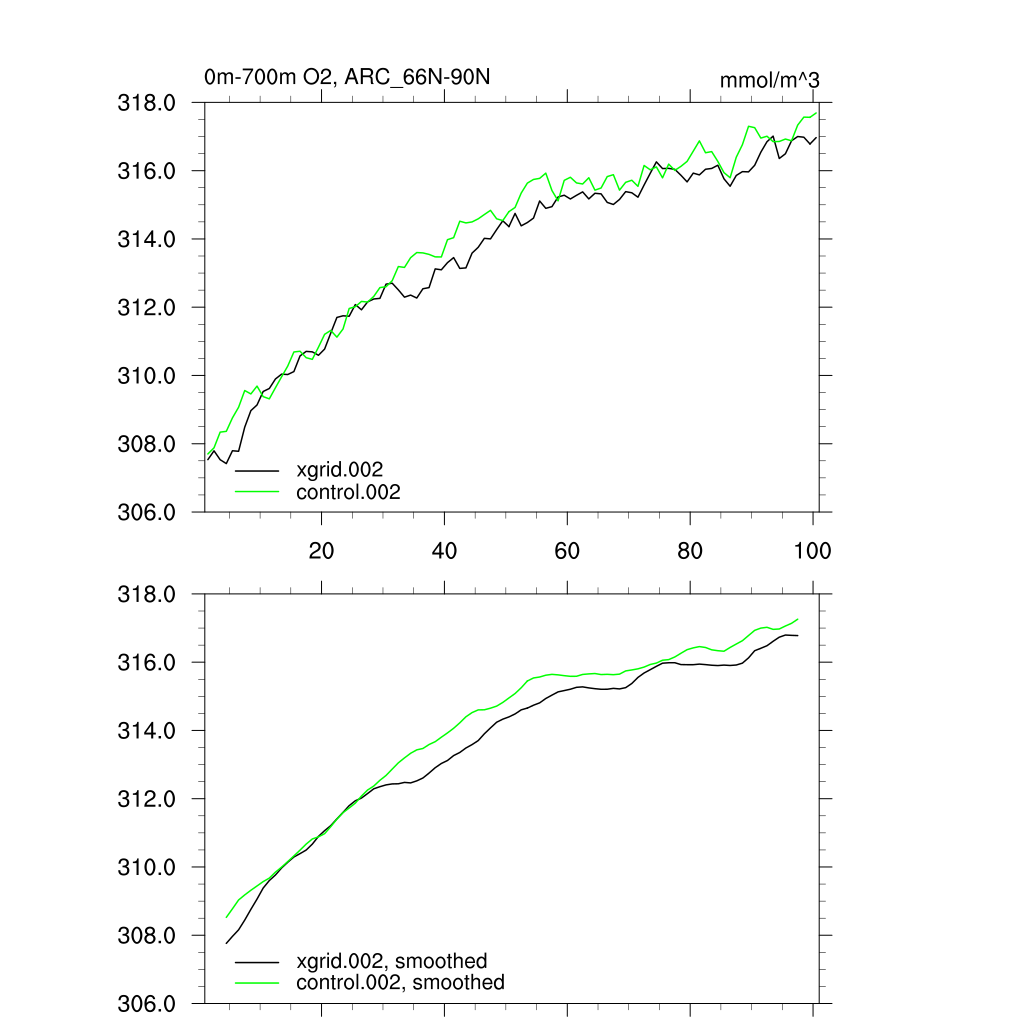 0m-700m O2, ARC_66N-90N

mmol/m^3

318.0
316.0
314.0
312.0
310.0
308.0
306.0

xgrid.002
control.002

20
40
60
80
100

318.0
316.0
314.0
312.0
310.0
308.0
306.0

xgrid.002, smoothed
control.002, smoothed